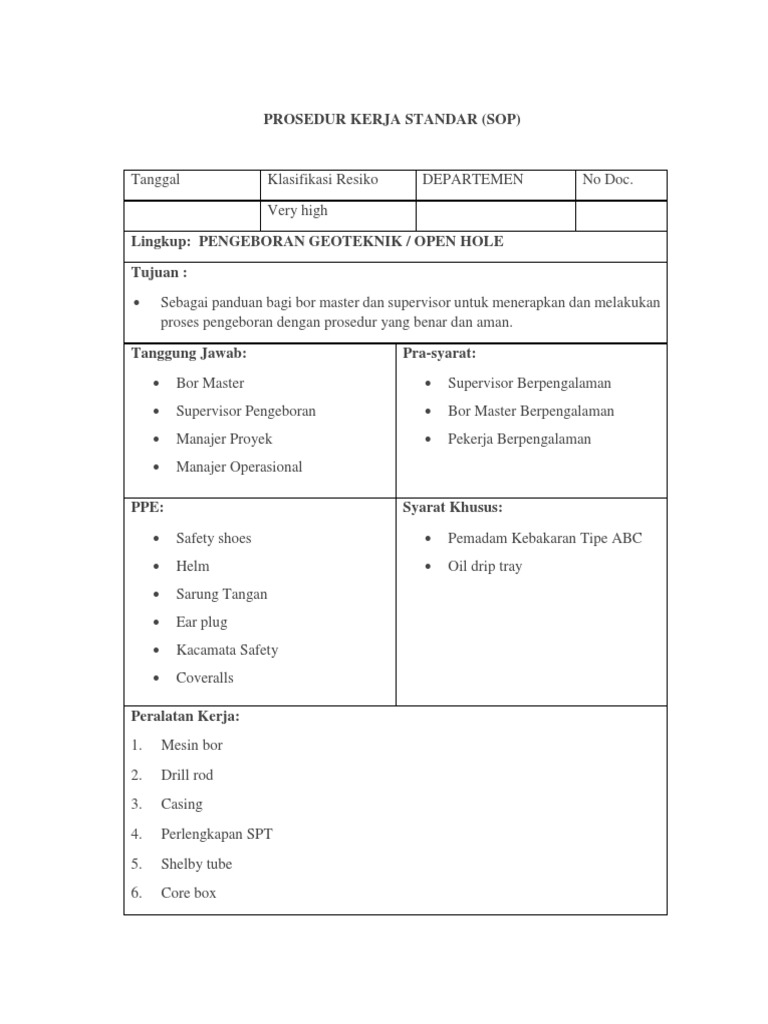 PROSEDUR KERJA STANDAR (SOP)

| Tanggal | Klasifikasi Resiko | DEPARTEMEN | No Doc. |
|---|---|---|---|
| | Very high | | |

Lingkup: PENGEBORAN GEOTEKNIK / OPEN HOLE

Tujuan :

• Sebagai panduan bagi bor master dan supervisor untuk menerapkan dan melakukan proses pengeboran dengan prosedur yang benar dan aman.

Tanggung Jawab:

• Bor Master
• Supervisor Pengeboran
• Manajer Proyek
• Manajer Operasional

Pra-syarat:

• Supervisor Berpengalaman
• Bor Master Berpengalaman
• Pekerja Berpengalaman

PPE:

• Safety shoes
• Helm
• Sarung Tangan
• Ear plug
• Kacamata Safety
• Coveralls

Syarat Khusus:

• Pemadam Kebakaran Tipe ABC
• Oil drip tray

Peralatan Kerja:

1. Mesin bor
2. Drill rod
3. Casing
4. Perlengkapan SPT
5. Shelby tube
6. Core box